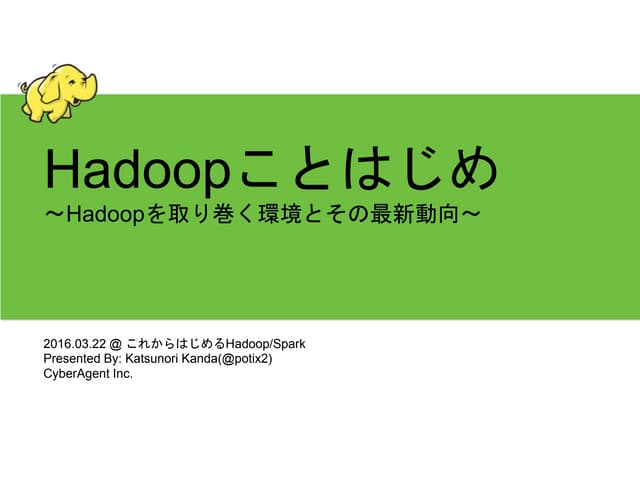 Hadoopことはじめ

〜Hadoopを取り巻く環境とその最新動向〜

2016.03.22 @ これからはじめるHadoop/Spark
Presented By: Katsunori Kanda(@potix2)
CyberAgent Inc.